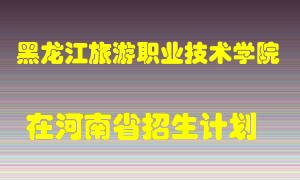 黑龙江旅游职业技术学院

在河南省招生计划